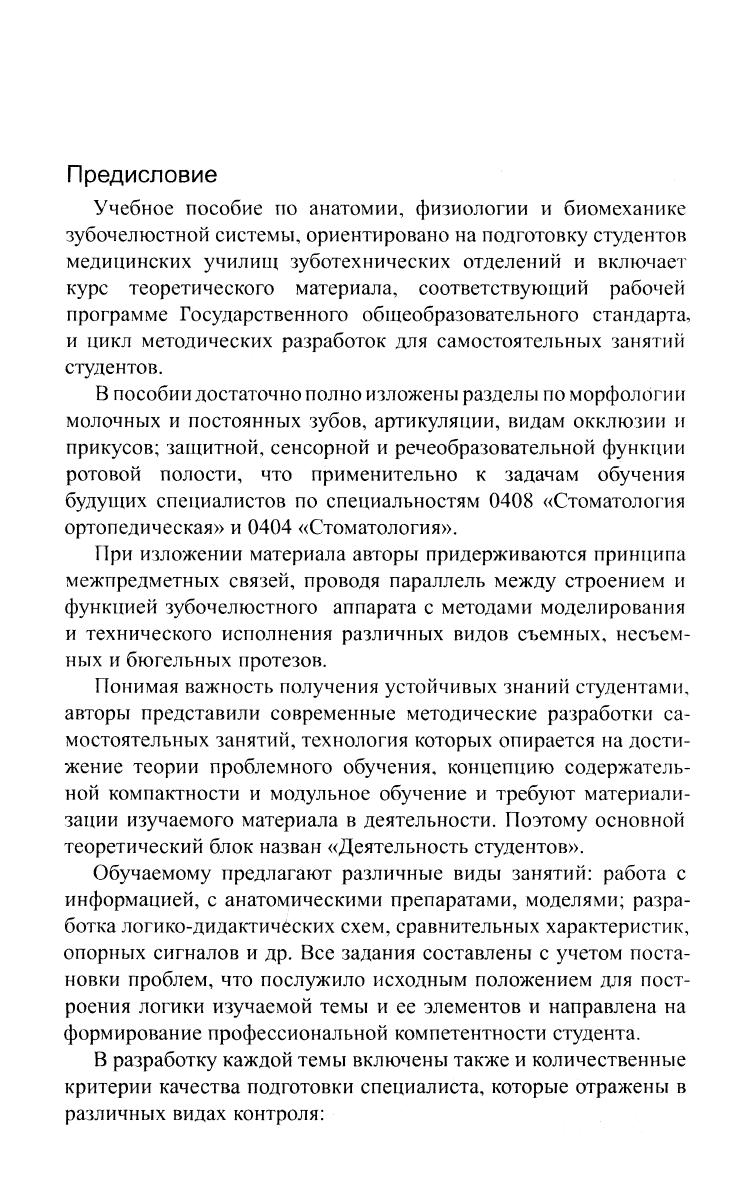 Предисловие

Учебное пособие по анатомии, физиологии и биомеханике зубочелюстной системы, ориентировано на подготовку студентов медицинских училищ зуботехнических отделений и включает курс теоретического материала, соответствующий рабочей программе Государственного общеобразовательного стандарта, и цикл методических разработок для самостоятельных занятий студентов.

В пособии достаточно полно изложены разделы по морфологии молочных и постоянных зубов, артикуляции, видам окклюзии и прикусов; защитной, сенсорной и речеобразовательной функции ротовой полости, что применительно к задачам обучения будущих специалистов по специальностям 0408 «Стоматология ортопедическая» и 0404 «Стоматология».

При изложении материала авторы придерживаются принципа межпредметных связей, проводя параллель между строением и функцией зубочелюстного аппарата с методами моделирования и технического исполнения различных видов съемных, несъемных и бюгельных протезов.

Понимая важность получения устойчивых знаний студентами, авторы представили современные методические разработки самостоятельных занятий, технология которых опирается на достижение теории проблемного обучения, концепцию содержательной компактности и модульное обучение и требуют материализации изучаемого материала в деятельности. Поэтому основной теоретический блок назван «Деятельность студентов».

Обучаемому предлагают различные виды занятий: работа с информацией, с анатомическими препаратами, моделями; разработка логико-дидактических схем, сравнительных характеристик, опорных сигналов и др. Все задания составлены с учетом постановки проблем, что послужило исходным положением для построения логики изучаемой темы и ее элементов и направлена на формирование профессиональной компетентности студента.

В разработку каждой темы включены также и количественные критерии качества подготовки специалиста, которые отражены в различных видах контроля: